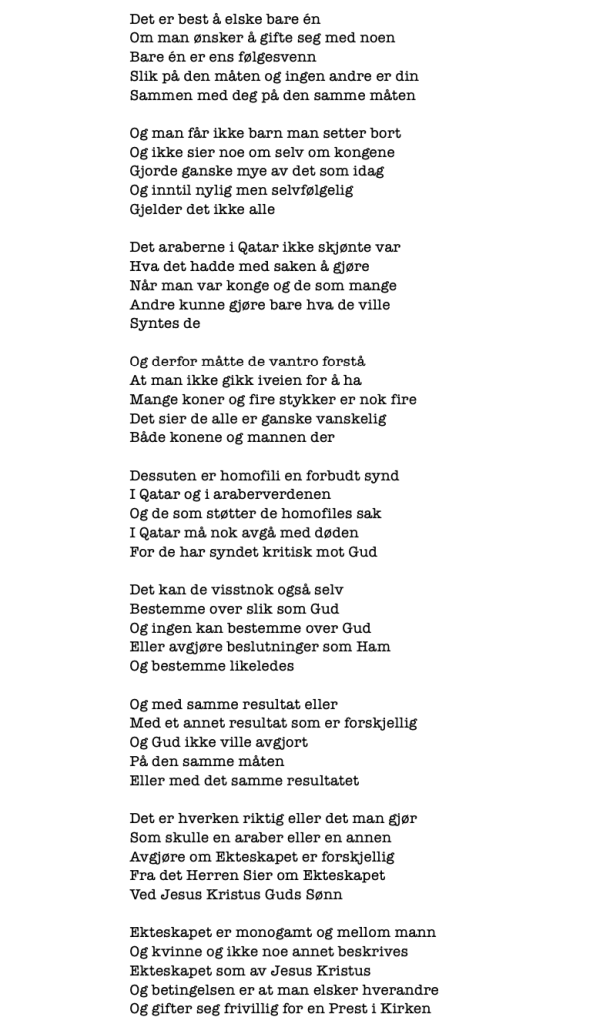 Det er best å elske bare én
Om man ønsker å gifte seg med noen
Bare én er ens følgesvenn
Slik på den måten og ingen andre er din
Sammen med deg på den samme måten

Og man får ikke barn man setter bort
Og ikke sier noe om selv om kongene
Gjorde ganske mye av det som idag
Og inntil nylig men selvfølgelig
Gjelder det ikke alle

Det araberne i Qatar ikke skjønte var
Hva det hadde med saken å gjøre
Når man var konge og de som mange
Andre kunne gjøre bare hva de ville
Syntes de

Og derfor måtte de vantro forstå
At man ikke gikk iveien for å ha
Mange koner og fire stykker er nok fire
Det sier de alle er ganske vanskelig
Både konene og mannen der

Dessuten er homofili en forbudt synd
I Qatar og i araberverdenen
Og de som støtter de homofiles sak
I Qatar må nok avgå med døden
For de har syndet kritisk mot Gud

Det kan de visstnok også selv
Bestemme over slik som Gud
Og ingen kan bestemme over Gud
Eller avgjøre beslutninger som Ham
Og bestemme likeledes

Og med samme resultat eller
Med et annet resultat som er forskjellig
Og Gud ikke ville avgjort
På den samme måten
Eller med det samme resultatet

Det er hverken riktig eller det man gjør
Som skulle en araber eller en annen
Avgjøre om Ekteskapet er forskjellig
Fra det Herren Sier om Ekteskapet
Ved Jesus Kristus Guds Sønn

Ekteskapet er monogamt og mellom mann
Og kvinne og ikke noe annet beskrives
Ekteskapet som av Jesus Kristus
Og betingelsen er at man elsker hverandre
Og gifter seg frivillig for en Prest i Kirken